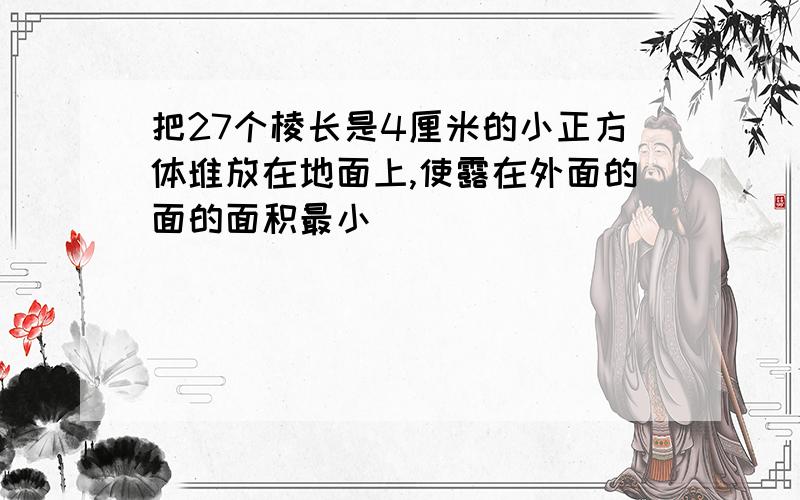 把27个棱长是4厘米的小正方体堆放在地面上,使露在外面的面的面积最小